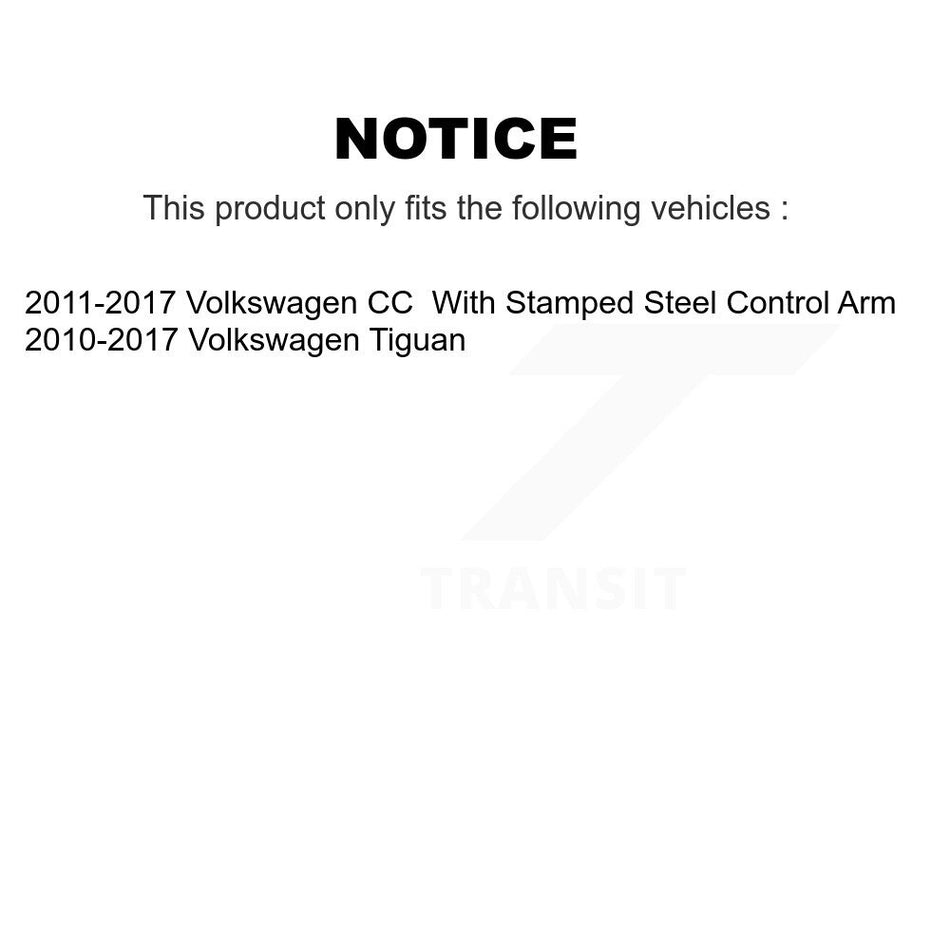 NOTICE

This product only fits the following vehicles :

2011-2017 Volkswagen CC With Stamped Steel Control Arm
2010-2017 Volkswagen Tiguan

TRANSIT